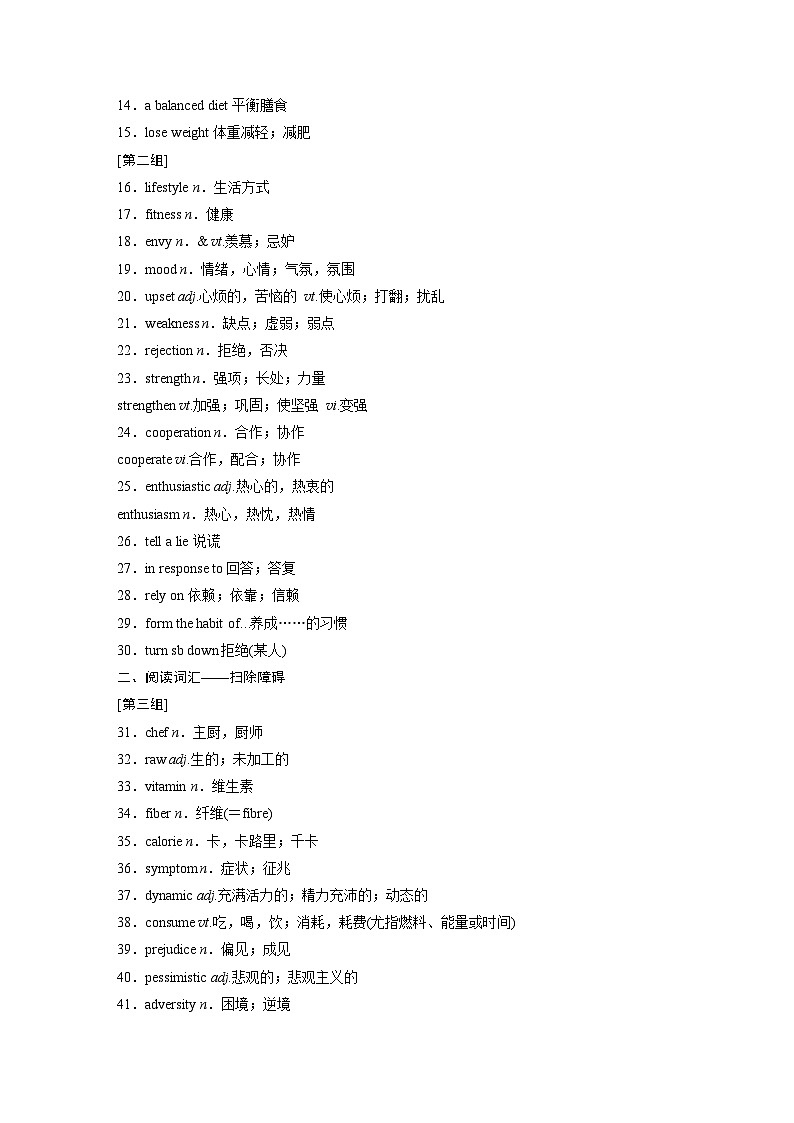 14．a balanced diet 平衡膳食
15．lose weight 体重减轻；减肥
[第二组]
16．lifestyle n．生活方式
17．fitness n．健康
18．envy n．& vt.羡慕；忌妒
19．mood n．情绪，心情；气氛，氛围
20．upset adj.心烦的，苦恼的 vt.使心烦；打翻；扰乱
21．weakness n．缺点；虚弱；弱点
22．rejection n．拒绝，否决
23．strength n．强项；长处；力量
strengthen vt.加强；巩固；使坚强 vi.变强
24．cooperation n．合作；协作
cooperate vi.合作，配合；协作
25．enthusiastic adj.热心的，热衷的
enthusiasm n．热心，热忱，热情
26．tell a lie 说谎
27．in response to 回答；答复
28．rely on 依赖；依靠；信赖
29．form the habit of...养成……的习惯
30．turn sb down 拒绝(某人)
二、阅读词汇——扫除障碍
[第三组]
31．chef n．主厨，厨师
32．raw adj.生的；未加工的
33．vitamin n．维生素
34．fiber n．纤维(＝fibre)
35．calorie n．卡，卡路里；千卡
36．symptom n．症状；征兆
37．dynamic adj.充满活力的；精力充沛的；动态的
38．consume vt.吃，喝，饮；消耗，耗费(尤指燃料、能量或时间)
39．prejudice n．偏见；成见
40．pessimistic adj.悲观的；悲观主义的
41．adversity n．困境；逆境